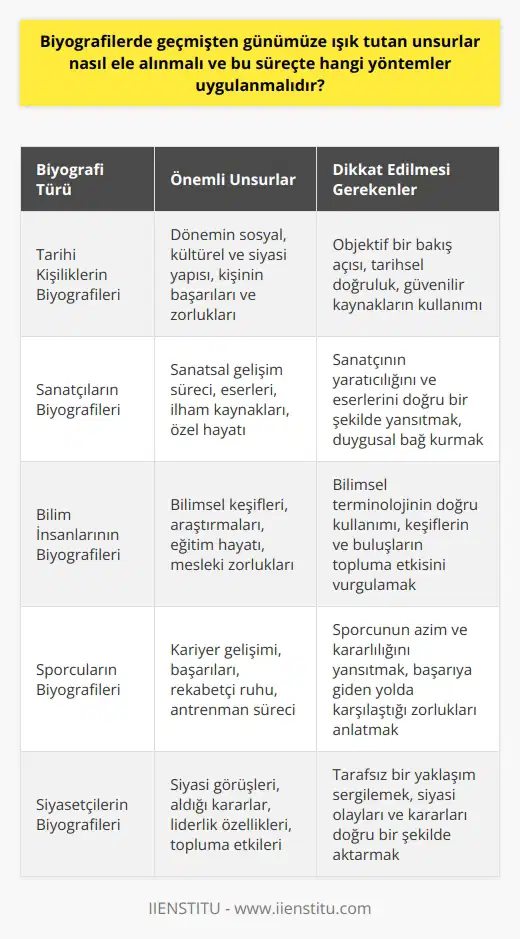 Biyografilerde geçmişten günümüze ışık tutan unsurlar nasıl ele alınmalı ve bu süreçte hangi yöntemler uygulanmalıdır?

| Biyografi Türü | Önemli Unsurlar | Dikkat Edilmesi Gerekenler |
|---|---|---|
| Tarihi Kişiliklerin Biyografileri | Dönemin sosyal, kültürel ve siyasi yapısı, kişinin başarıları ve zorlukları | Objektif bir bakış açısı, tarihsel doğruluk, güvenilir kaynakların kullanımı |
| Sanatçıların Biyografileri | Sanatsal gelişim süreci, eserleri, ilham kaynakları, özel hayatı | Sanatçının yaratıcılığını ve eserlerini doğru bir şekilde yansıtmak, duygusal bağ kurmak |
| Bilim İnsanlarının Biyografileri | Bilimsel keşifleri, araştırmaları, eğitim hayatı, mesleki zorlukları | Bilimsel terminolojinin doğru kullanımı, keşiflerin ve buluşların topluma etkisini vurgulamak |
| Sporcuların Biyografileri | Kariyer gelişimi, başarıları, rekabetçi ruhu, antrenman süreci | Sporcunun azim ve kararlılığını yansıtmak, başarıya giden yolda karşılaştığı zorlukları anlatmak |
| Siyasetçilerin Biyografileri | Siyasi görüşleri, aldığı kararlar, liderlik özellikleri, topluma etkileri | Tarafsız bir yaklaşım sergilemek, siyasi olayları ve kararları doğru bir şekilde aktarmak |

IIENSTITU - www.iienstitu.com